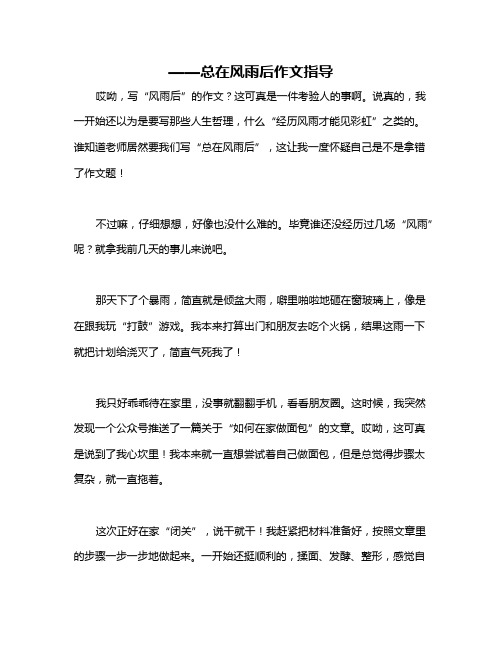 ——总在风雨后作文指导

哎呦，写“风雨后”的作文？这可真是一件考验人的事啊。说真的，我一开始还以为是要写那些人生哲理，什么“经历风雨才能见彩虹”之类的。谁知道老师居然要我们写“总在风雨后”，这让我一度怀疑自己是不是拿错了作文题！

不过嘛，仔细想想，好像也没什么难的。毕竟谁还没经历过几场“风雨”呢？就拿我前几天的事儿来说吧。

那天下了个暴雨，简直就是倾盆大雨，噼里啪啦地砸在窗玻璃上，像是在跟我玩“打鼓”游戏。我本来打算出门和朋友去吃个火锅，结果这雨一下就把计划给浇灭了，简直气死我了！

我只好乖乖待在家里，没事就翻翻手机，看看朋友圈。这时候，我突然发现一个公众号推送了一篇关于“如何在家做面包”的文章。哎呦，这可真是说到了我心坎里！我本来就一直想尝试着自己做面包，但是总觉得步骤太复杂，就一直拖着。

这次正好在家“闭关”，说干就干！我赶紧把材料准备好，按照文章里的步骤一步一步地做起来。一开始还挺顺利的，揉面、发酵、整形，感觉自